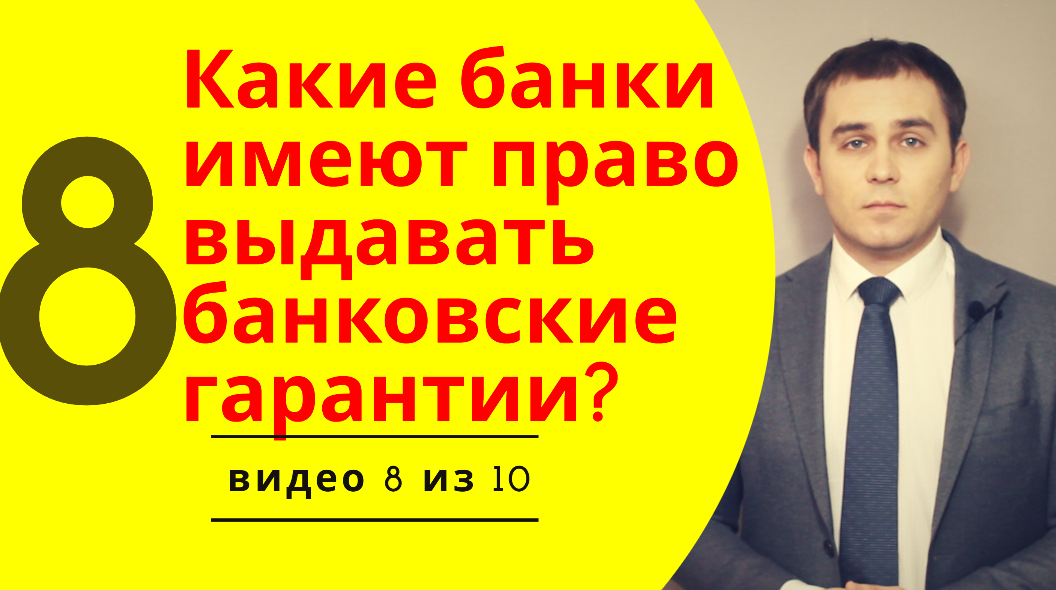 8

Какие банки имеют право выдавать банковские гарантии?

видео 8 из 10